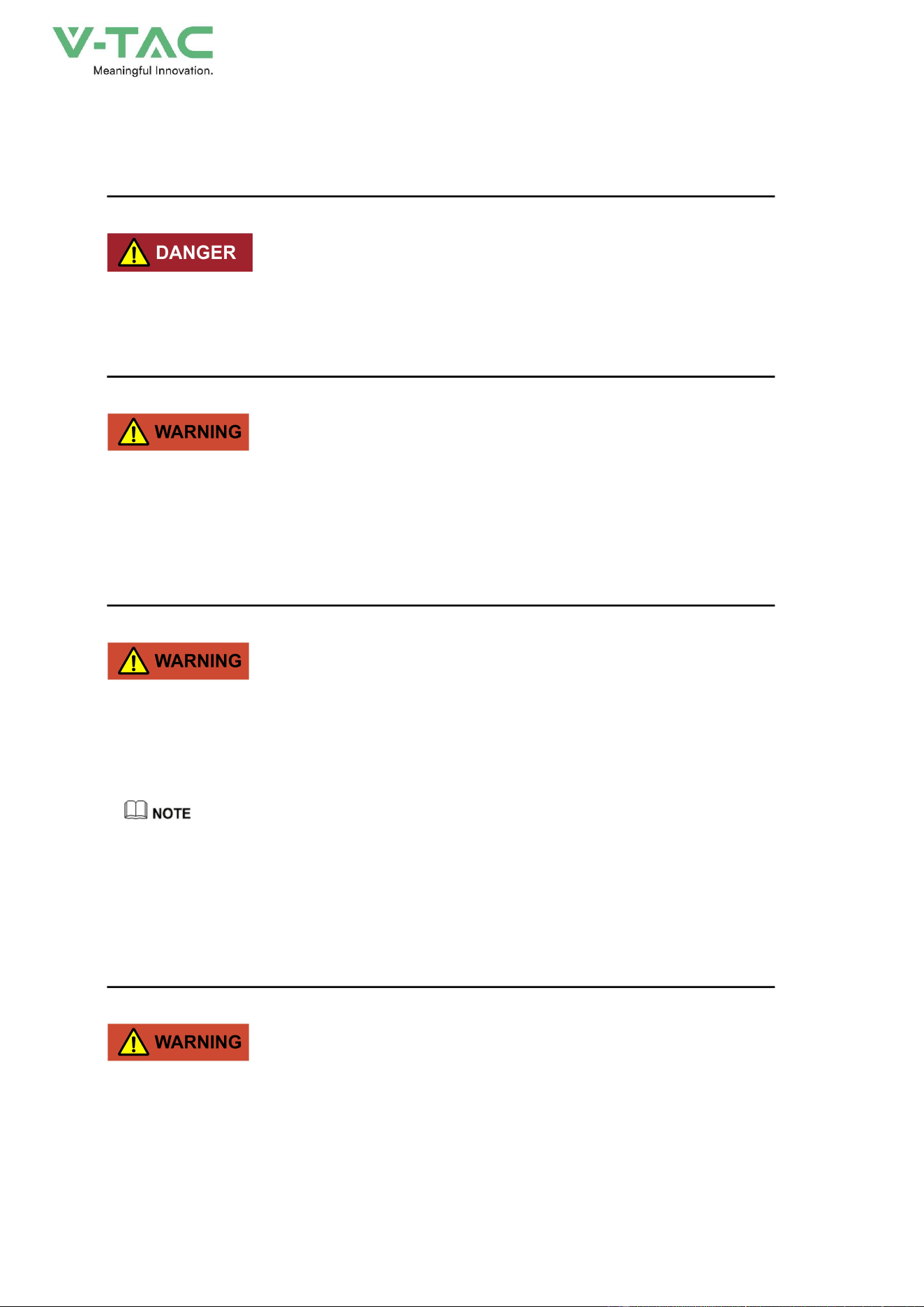 V-TAC
Meaningful Innovation.

DANGER

WARNING

WARNING

NOTE

WARNING